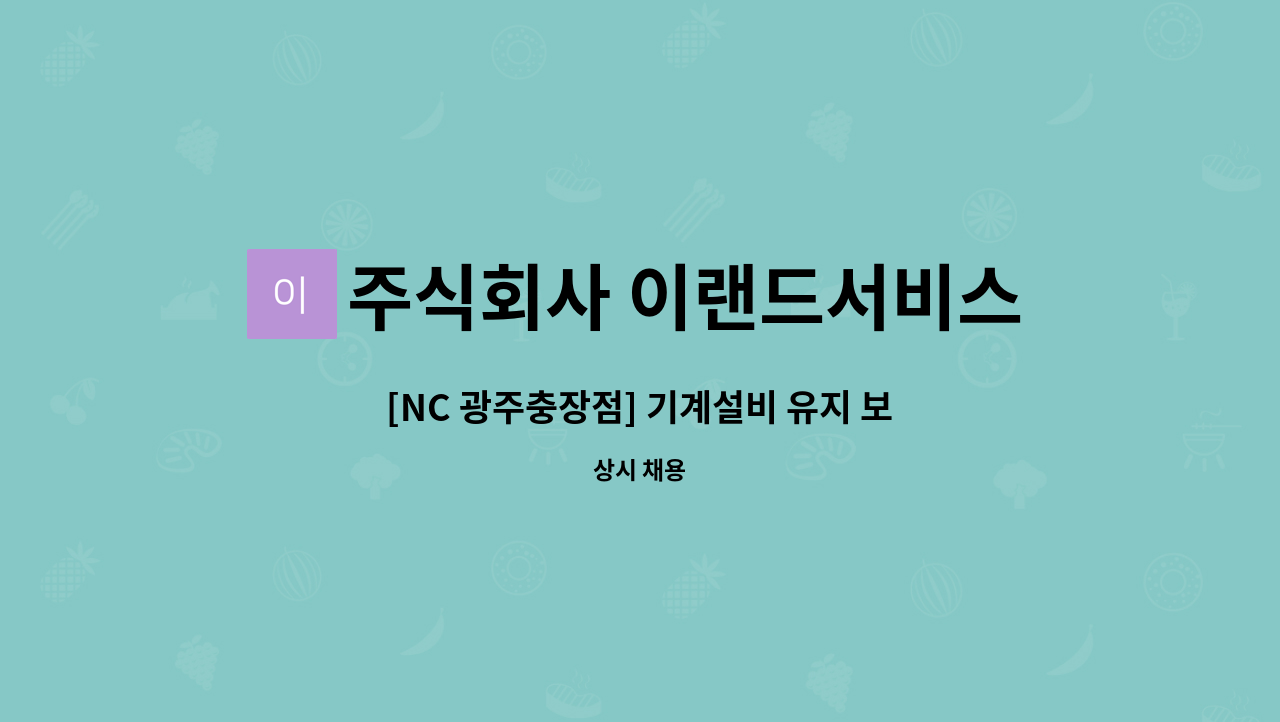 이 주식회사 이랜드서비스

[NC 광주충장점] 기계설비 유지 보

상시 채용